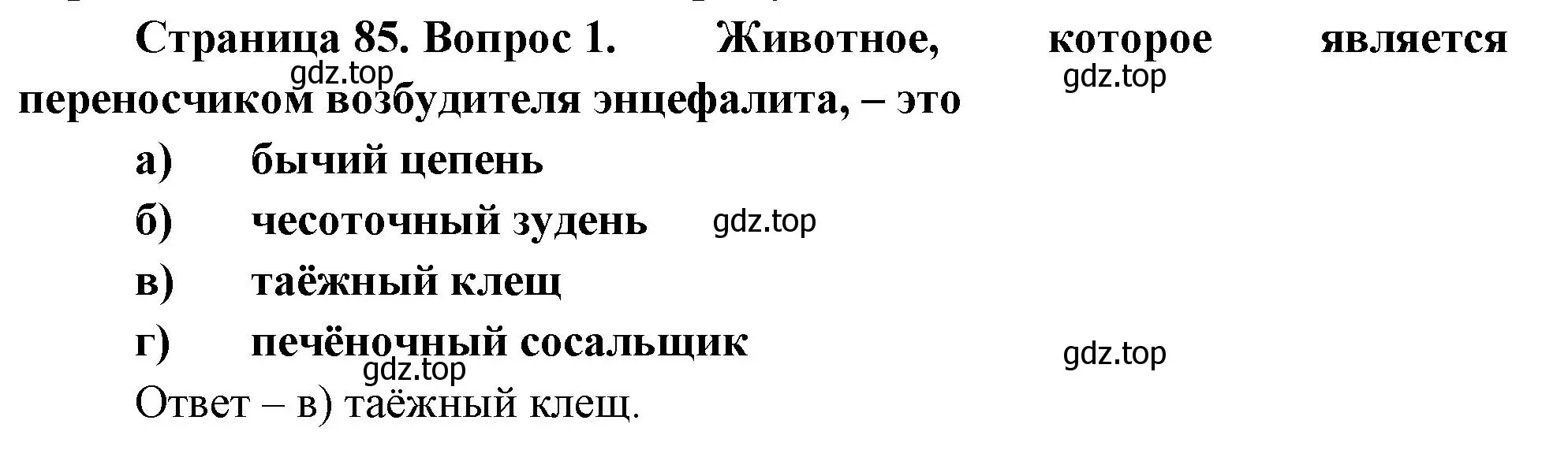 Страница 85. Вопрос 1. Животное, которое является переносчиком возбудителя энцефалита, – это

gdz.top gdz.top

а) бычий цепень

б) чесоточный зудень gdz.top

в) таёжный клещ

г) печёночный сосальщик

gdz.top gdz.top

Ответ – в) таёжный клещ.